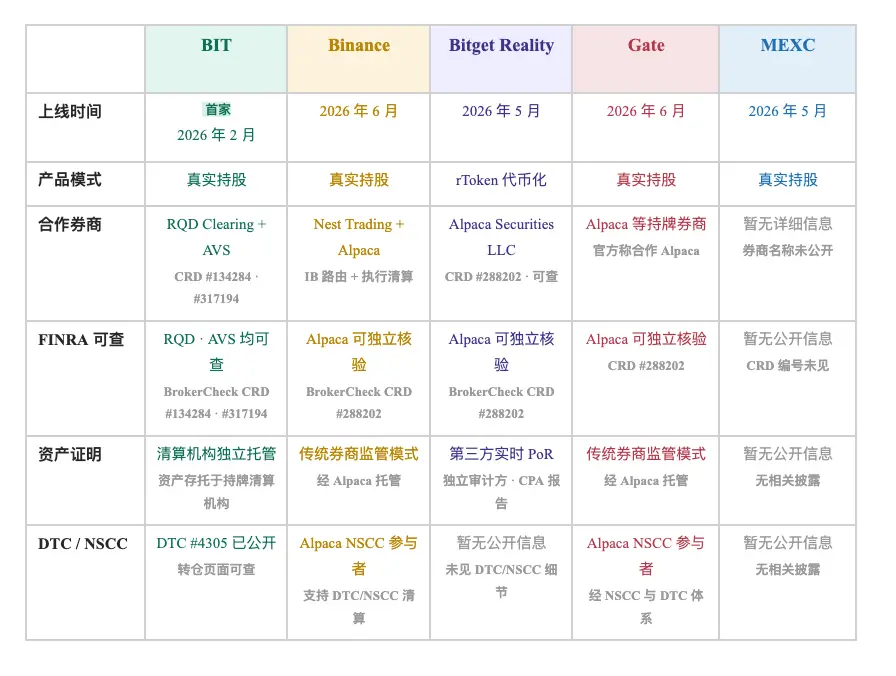 | | BIT | Binance | Bitget Reality | Gate | MEXC |
|---|---|---|---|---|---|
| 上线时间 | 首家 2026 年 2 月 | 2026 年 6 月 | 2026 年 5 月 | 2026 年 6 月 | 2026 年 5 月 |
| 产品模式 | 真实持股 | 真实持股 | rToken 代币化 | 真实持股 | 真实持股 |
| 合作券商 | RQD Clearing + AVS CRD #134284 · #317194 | Nest Trading + Alpaca IB 路由 + 执行清算 | Alpaca Securities LLC CRD #288202 · 可查 | Alpaca 等持牌券商 官方称合作 Alpaca | 暂无详细信息 券商名称未公开 |
| FINRA 可查 | RQD · AVS 均可查 BrokerCheck CRD #134284 · #317194 | Alpaca 可独立核验 BrokerCheck CRD #288202 | Alpaca 可独立核验 BrokerCheck CRD #288202 | Alpaca 可独立核验 CRD #288202 | 暂无公开信息 CRD 编号未见 |
| 资产证明 | 清算机构独立托管 资产存托于持牌清算机构 | 传统券商监管模式 经 Alpaca 托管 | 第三方实时 PoR 独立审计方 · CPA 报告 | 传统券商监管模式 经 Alpaca 托管 | 暂无公开信息 无相关披露 |
| DTC / NSCC | DTC #4305 已公开 转仓页面可查 | Alpaca NSCC 参与者 支持 DTC/NSCC 清算 | 暂无公开信息 未见 DTC/NSCC 细节 | Alpaca NSCC 参与者 经 NSCC 与 DTC 体系 | 暂无公开信息 无相关披露 |